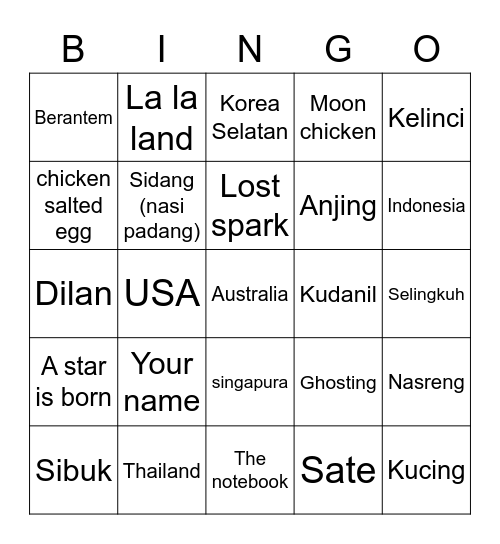 | B | I | N | G | O |
|---|---|---|---|---|
| Berantem | La la land | Korea Selatan | Moon chicken | Kelinci |
| chicken salted egg | Sidang (nasi padang) | Lost spark | Anjing | Indonesia |
| Dilan | USA | Australia | Kudanil | Selingkuh |
| A star is born | Your name | singapura | Ghosting | Nasreng |
| Sibuk | Thailand | The notebook | Sate | Kucing |